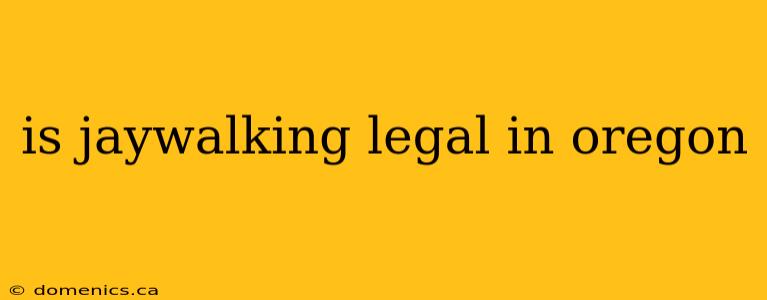 is jaywalking legal in oregon

© domenics.ca